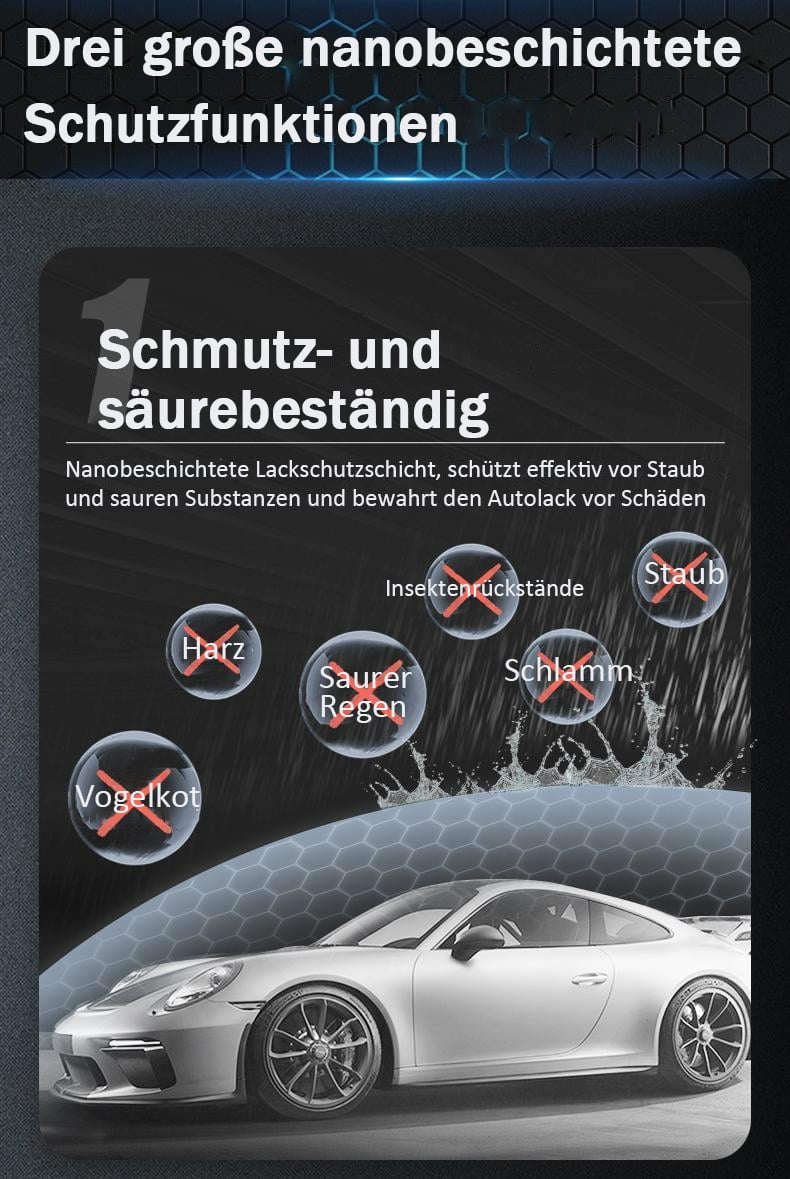 Drei große nanobeschichtete Schutzfunktionen

1

Schmutz- und säurebeständig

Nanobeschichtete Lackschutzschicht, schützt effektiv vor Staub und sauren Substanzen und bewahrt den Autolack vor Schäden

Insektenrückstände

Staub

Harz

Saurer Regen

Schlamm

Vogelkot